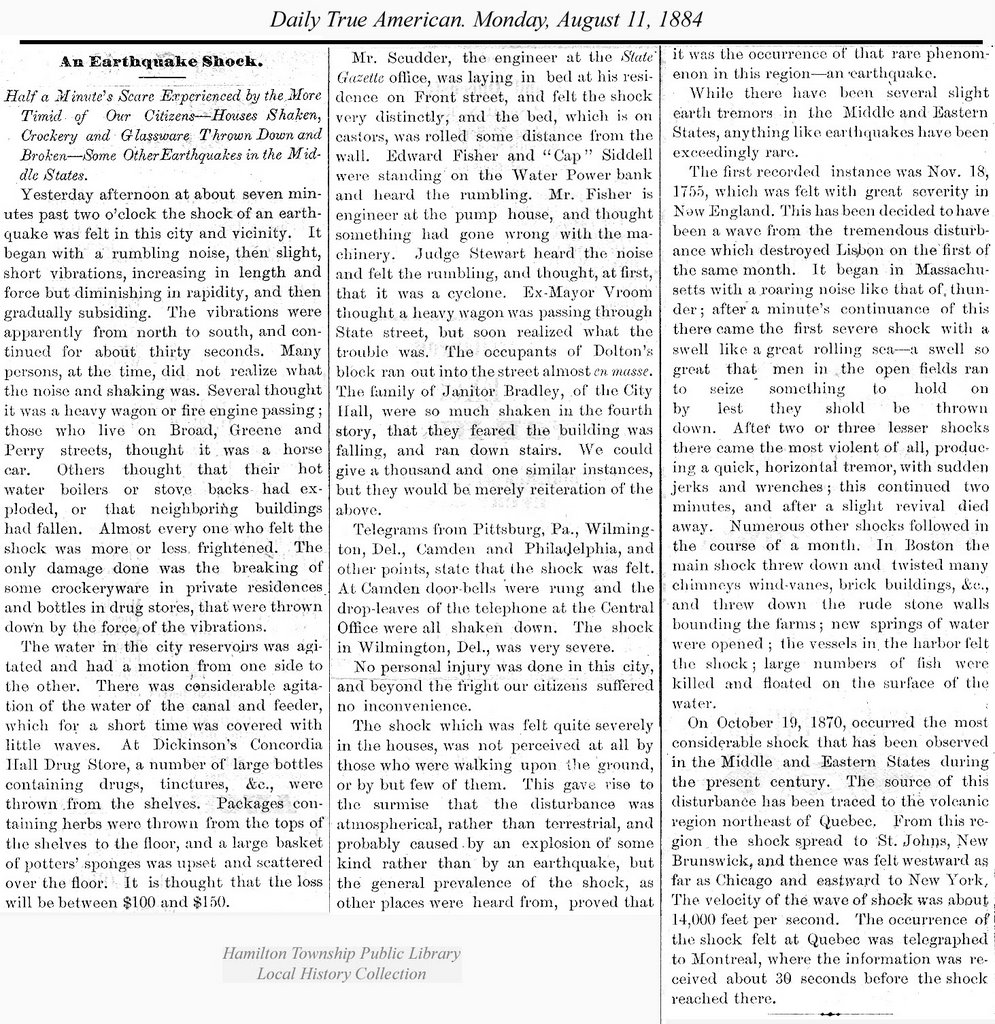 Daily True American. Monday, August 11, 1884

An Earthquake Shock.

Half a Minute's Scare Experienced by the More Timid of Our Citizens—Houses Shaken, Crockery and Glassware Thrown Down and Broken—Some Other Earthquakes in the Middle States.

Yesterday afternoon at about seven minutes past two o'clock the shock of an earthquake was felt in this city and vicinity. It began with a rumbling noise, then slight, short vibrations, increasing in length and force but diminishing in rapidity, and then gradually subsiding. The vibrations were apparently from north to south, and continued for about thirty seconds. Many persons, at the time, did not realize what the noise and shaking was. Several thought it was a heavy wagon or fire engine passing; those who live on Broad, Greene and Perry streets, thought it was a horse car. Others thought that their hot water boilers or stove backs had exploded, or that neighboring buildings had fallen. Almost every one who felt the shock was more or less frightened. The only damage done was the breaking of some crockeryware in private residences and bottles in drug stores, that were thrown down by the force of the vibrations.

The water in the city reservoirs was agitated and had a motion from one side to the other. There was considerable agitation of the water of the canal and feeder, which for a short time was covered with little waves. At Dickinson's Concordia Hall Drug Store, a number of large bottles containing drugs, tinctures, &c., were thrown from the shelves. Packages containing herbs were thrown from the tops of the shelves to the floor, and a large basket of potters' sponges was upset and scattered over the floor. It is thought that the loss will be between $100 and $150.

Mr. Scudder, the engineer at the State Gazette office, was laying in bed at his residence on Front street, and felt the shock very distinctly, and the bed, which is on castors, was rolled some distance from the wall. Edward Fisher and "Cap" Siddell were standing on the Water Power bank and heard the rumbling. Mr. Fisher is engineer at the pump house, and thought something had gone wrong with the machinery. Judge Stewart heard the noise and felt the rumbling, and thought, at first, that it was a cyclone. Ex-Mayor Vroom thought a heavy wagon was passing through State street, but soon realized what the trouble was. The occupants of Dolton's block ran out into the street almost en masse. The family of Janitor Bradley, of the City Hall, were so much shaken in the fourth story, that they feared the building was falling, and ran down stairs. We could give a thousand and one similar instances, but they would be merely reiteration of the above.

Telegrams from Pittsburg, Pa., Wilmington, Del., Camden and Philadelphia, and other points, state that the shock was felt. At Camden door-bells were rung and the drop-leaves of the telephone at the Central Office were all shaken down. The shock in Wilmington, Del., was very severe.

No personal injury was done in this city, and beyond the fright our citizens suffered no inconvenience.

The shock which was felt quite severely in the houses, was not perceived at all by those who were walking upon the ground, or by but few of them. This gave rise to the surmise that the disturbance was atmospherical, rather than terrestrial, and probably caused by an explosion of some kind rather than by an earthquake, but the general prevalence of the shock, as other places were heard from, proved that it was the occurrence of that rare phenomenon in this region—an earthquake.

While there have been several slight earth tremors in the Middle and Eastern States, anything like earthquakes have been exceedingly rare.

The first recorded instance was Nov. 18, 1755, which was felt with great severity in New England. This has been decided to have been a wave from the tremendous disturbance which destroyed Lisbon on the first of the same month. It began in Massachusetts with a roaring noise like that of thunder; after a minute's continuance of this there came the first severe shock with a swell like a great rolling sea—a swell so great that men in the open fields ran to seize something to hold on by lest they shold be thrown down. After two or three lesser shocks there came the most violent of all, producing a quick, horizontal tremor, with sudden jerks and wrenches; this continued two minutes, and after a slight revival died away. Numerous other shocks followed in the course of a month. In Boston the main shock threw down and twisted many chimneys wind-vanes, brick buildings, &c., and threw down the rude stone walls bounding the farms; new springs of water were opened; the vessels in the harbor felt the shock; large numbers of fish were killed and floated on the surface of the water.

On October 19, 1870, occurred the most considerable shock that has been observed in the Middle and Eastern States during the present century. The source of this disturbance has been traced to the volcanic region northeast of Quebec. From this region the shock spread to St. Johns, New Brunswick, and thence was felt westward as far as Chicago and eastward to New York, The velocity of the wave of shock was about 14,000 feet per second. The occurrence of the shock felt at Quebec was telegraphed to Montreal, where the information was received about 30 seconds before the shock reached there.

Hamilton Township Public Library
Local History Collection